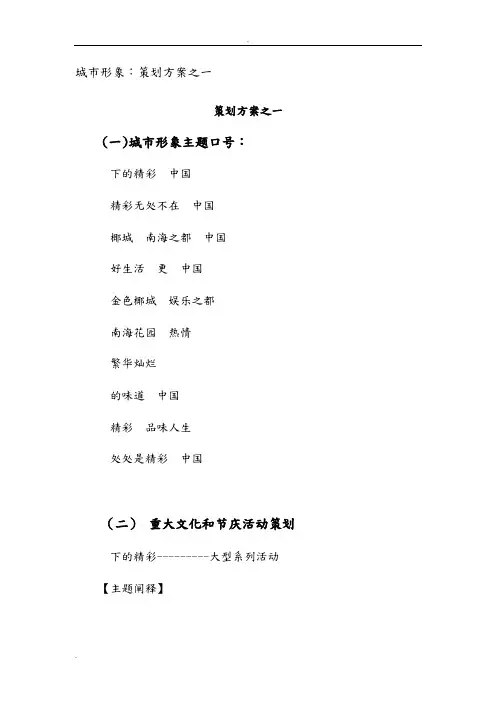 城市形象：策划方案之一

策划方案之一

(一)城市形象主题口号：

下的精彩　中国

精彩无处不在　中国

椰城　南海之都　中国

好生活　更　中国

金色椰城　娱乐之都

南海花园　热情

繁华灿烂

的味道　中国

精彩　品味人生

处处是精彩　中国

（二）　重大文化和节庆活动策划

下的精彩---------大型系列活动

【主题阐释】